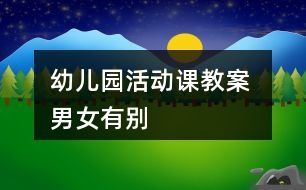 幼儿园活动课教案
男女有别